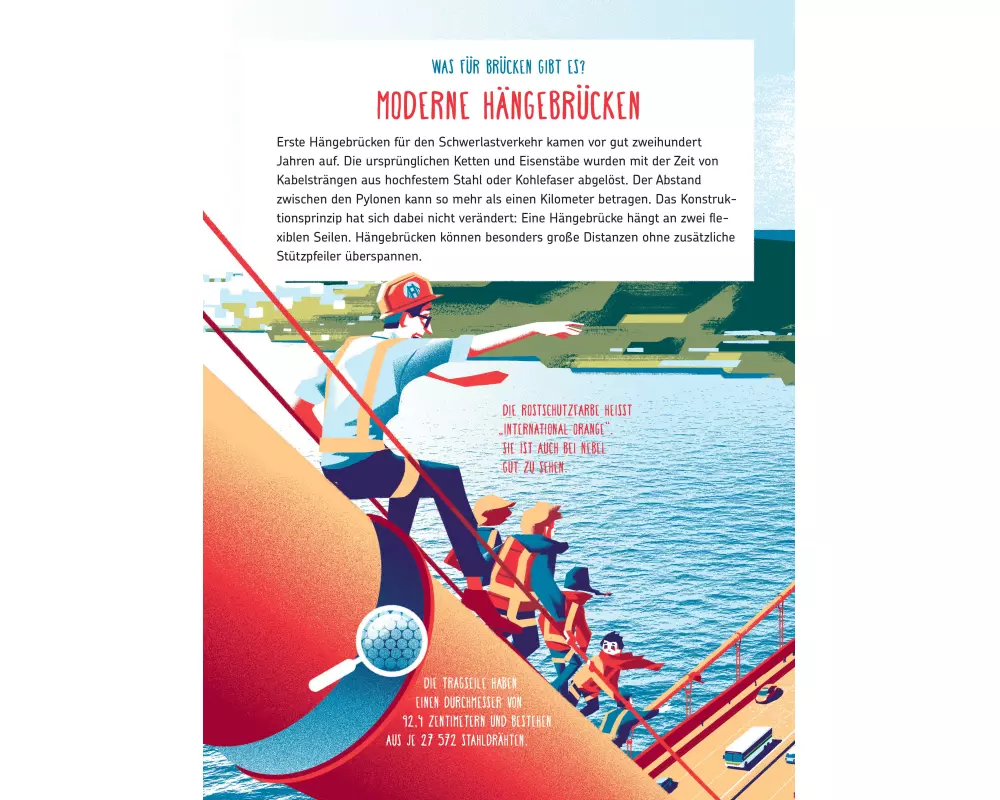 WAS FÜR BRÜCKEN GIBT ES?

MODERNE HÄNGEBRÜCKEN

Erste Hängebrücken für den Schwerlastverkehr kamen vor gut zweihundert Jahren auf. Die ursprünglichen Ketten und Eisenstäbe wurden mit der Zeit von Kabelsträngen aus hochfestem Stahl oder Kohlefaser abgelöst. Der Abstand zwischen den Pylonen kann so mehr als einen Kilometer betragen. Das Konstruktionsprinzip hat sich dabei nicht verändert: Eine Hängebrücke hängt an zwei flexiblen Seilen. Hängebrücken können besonders große Distanzen ohne zusätzliche Stützpfeiler überspannen.

DIE ROSTSCHUTZFARBE HEISST „INTERNATIONAL ORANGE". SIE IST AUCH BEI NEBEL GUT ZU SEHEN.

DIE TRAGSEILE HABEN EINEN DURCHMESSER VON 92,4 ZENTIMETERN UND BESTEHEN AUS JE 27 572 STAHLDRÄHTEN.